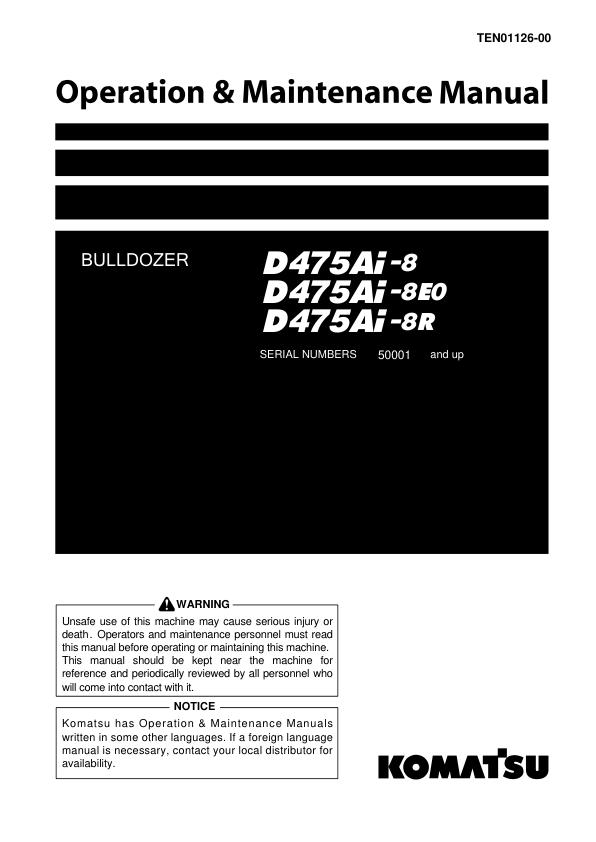 TEN01126-00

Operation & Maintenance Manual

BULLDOZER

D475Ai-8
D475Ai-8E0
D475Ai-8R

SERIAL NUMBERS 50001 and up

WARNING

Unsafe use of this machine may cause serious injury or death. Operators and maintenance personnel must read this manual before operating or maintaining this machine. This manual should be kept near the machine for reference and periodically reviewed by all personnel who will come into contact with it.

NOTICE

Komatsu has Operation & Maintenance Manuals written in some other languages. If a foreign language manual is necessary, contact your local distributor for availability.

KOMATSU